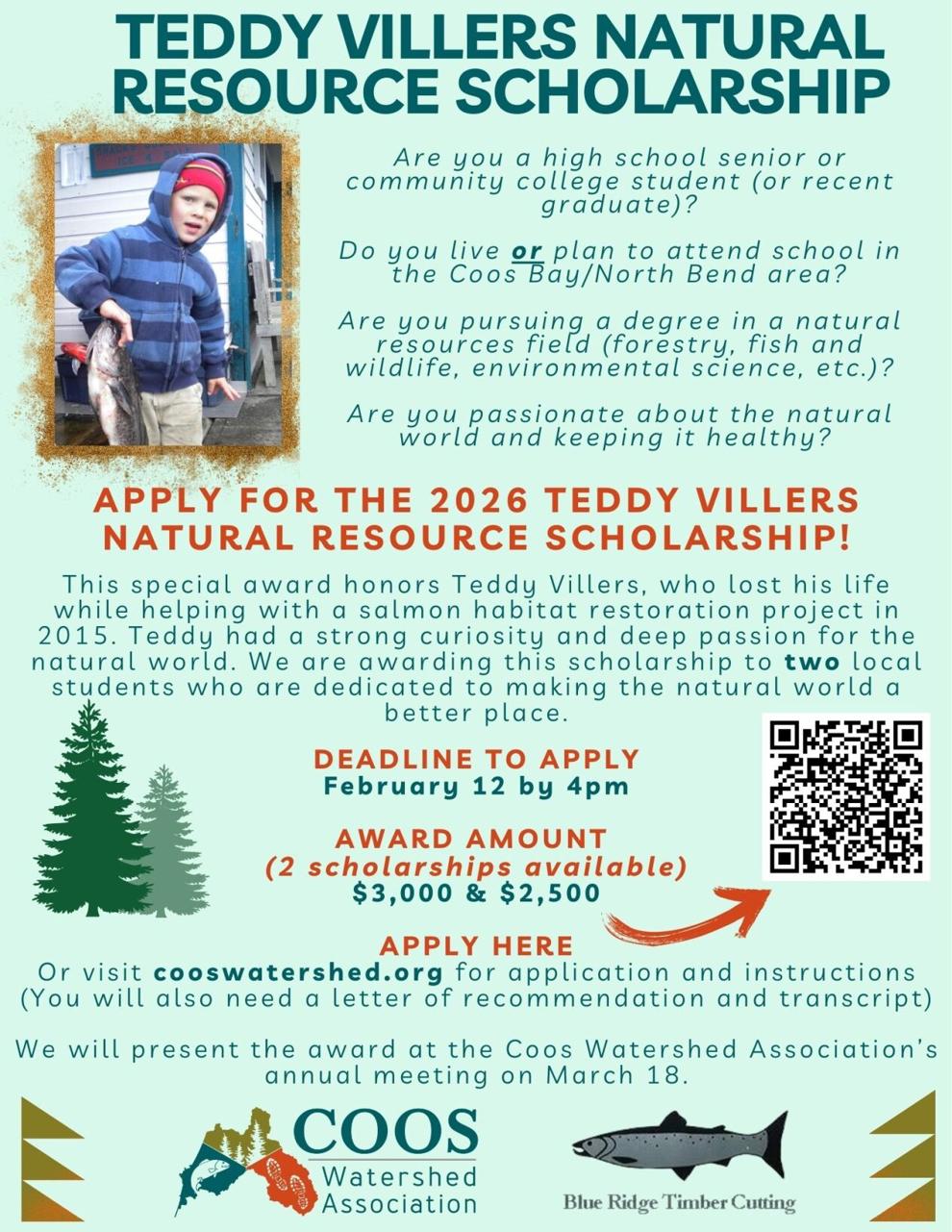 TEDDY VILLERS NATURAL RESOURCE SCHOLARSHIP

Are you a high school senior or community college student (or recent graduate)?

Do you live or plan to attend school in the Coos Bay/North Bend area?

Are you pursuing a degree in a natural resources field (forestry, fish and wildlife, environmental science, etc.)?

Are you passionate about the natural world and keeping it healthy?

APPLY FOR THE 2026 TEDDY VILLERS NATURAL RESOURCE SCHOLARSHIP!

This special award honors Teddy Villers, who lost his life while helping with a salmon habitat restoration project in 2015. Teddy had a strong curiosity and deep passion for the natural world. We are awarding this scholarship to two local students who are dedicated to making the natural world a better place.

DEADLINE TO APPLY
February 12 by 4pm

AWARD AMOUNT
(2 scholarships available)
$3,000 & $2,500

APPLY HERE
Or visit cooswatershed.org for application and instructions
(You will also need a letter of recommendation and transcript)

We will present the award at the Coos Watershed Association's annual meeting on March 18.

COOS
Watershed
Association

Blue Ridge Timber Cutting